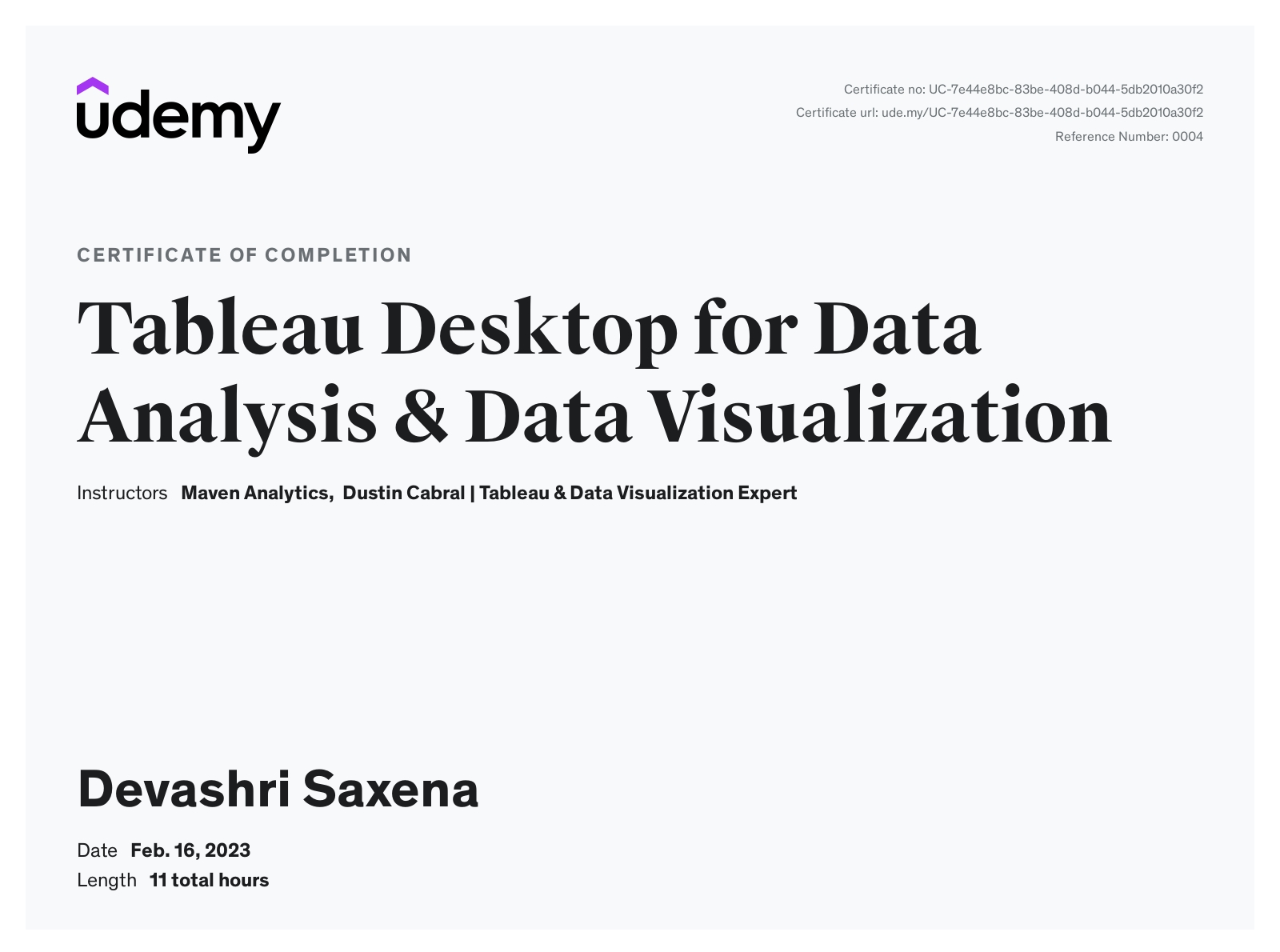 udemy

Certificate no: UC-7e44e8bc-83be-408d-b044-5db2010a30f2
Certificate url: ude.my/UC-7e44e8bc-83be-408d-b044-5db2010a30f2
Reference Number: 0004

CERTIFICATE OF COMPLETION

Tableau Desktop for Data Analysis & Data Visualization

Instructors Maven Analytics, Dustin Cabral | Tableau & Data Visualization Expert

Devashri Saxena

Date Feb. 16, 2023
Length 11 total hours